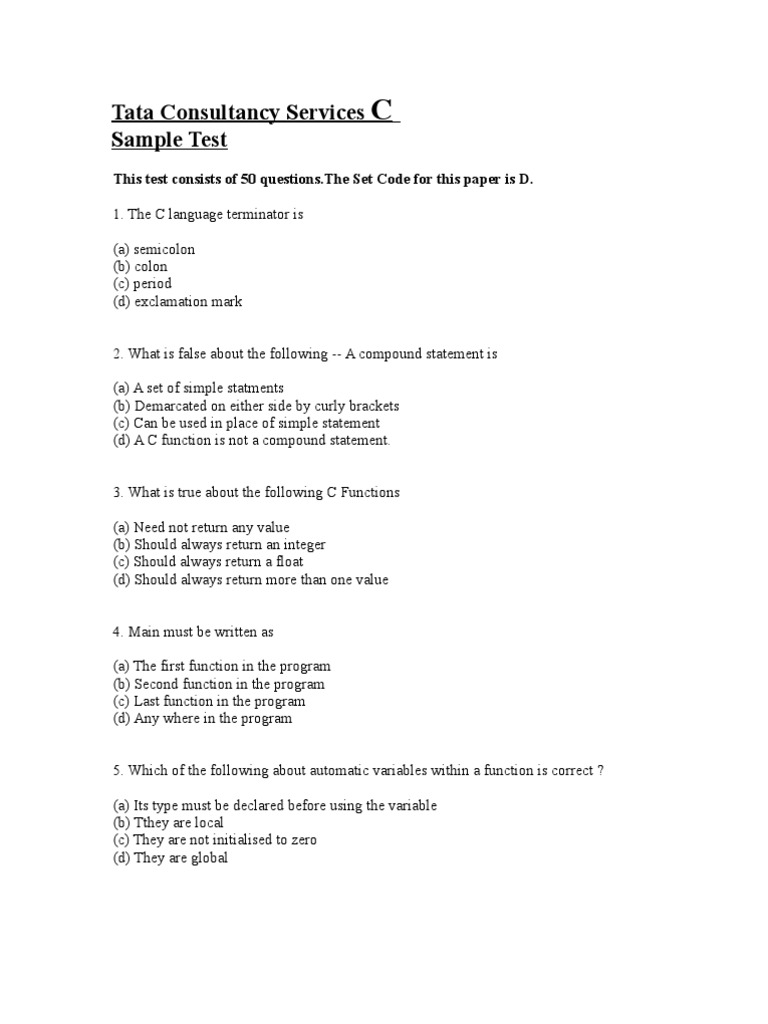 Tata Consultancy Services C
Sample Test

This test consists of 50 questions.The Set Code for this paper is D.

1. The C language terminator is

(a) semicolon
(b) colon
(c) period
(d) exclamation mark

2. What is false about the following -- A compound statement is

(a) A set of simple statments
(b) Demarcated on either side by curly brackets
(c) Can be used in place of simple statement
(d) A C function is not a compound statement.

3. What is true about the following C Functions

(a) Need not return any value
(b) Should always return an integer
(c) Should always return a float
(d) Should always return more than one value

4. Main must be written as

(a) The first function in the program
(b) Second function in the program
(c) Last function in the program
(d) Any where in the program

5. Which of the following about automatic variables within a function is correct ?

(a) Its type must be declared before using the variable
(b) Tthey are local
(c) They are not initialised to zero
(d) They are global